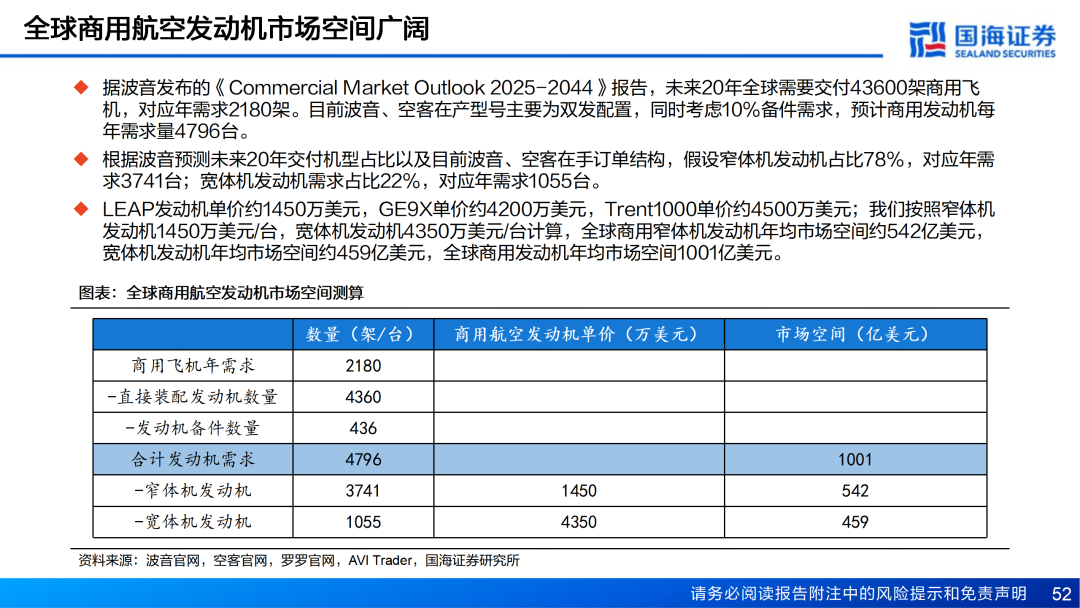 全球商用航空发动机市场空间广阔

国海证券
SEALAND SECURITIES

◆ 据波音发布的《Commercial Market Outlook 2025-2044》报告，未来20年全球需要交付43600架商用飞机，对应年需求2180架。目前波音、空客在产型号主要为双发配置，同时考虑10%备件需求，预计商用发动机每年需求量4796台。

◆ 根据波音预测未来20年交付机型占比以及目前波音、空客在手订单结构，假设窄体机发动机占比78%，对应年需求3741台；宽体机发动机需求占比22%，对应年需求1055台。

◆ LEAP发动机单价约1450万美元，GE9X单价约4200万美元，Trent1000单价约4500万美元；我们按照窄体机发动机1450万美元/台，宽体机发动机4350万美元/台计算，全球商用窄体机发动机年均市场空间约542亿美元，宽体机发动机年均市场空间约459亿美元，全球商用发动机年均市场空间1001亿美元。

图表：全球商用航空发动机市场空间测算

| | 数量（架/台） | 商用航空发动机单价（万美元） | 市场空间（亿美元） |
|---|---|---|---|
| 商用飞机年需求 | 2180 | | |
| -直接装配发动机数量 | 4360 | | |
| -发动机备件数量 | 436 | | |
| 合计发动机需求 | 4796 | | 1001 |
| -窄体机发动机 | 3741 | 1450 | 542 |
| -宽体机发动机 | 1055 | 4350 | 459 |

资料来源：波音官网，空客官网，罗罗官网，AVI Trader，国海证券研究所

请务必阅读报告附注中的风险提示和免责声明 52